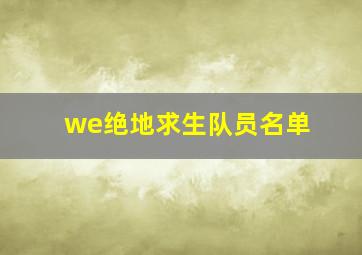 we绝地求生队员名单